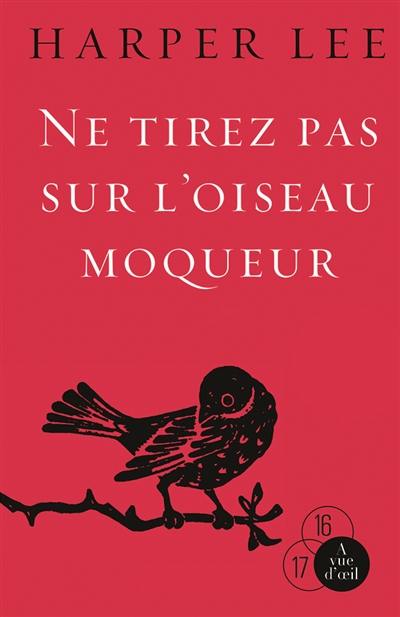 HARPER LEE

NE TIREZ PAS SUR L'OISEAU MOQUEUR

16
17
A vue d'œil